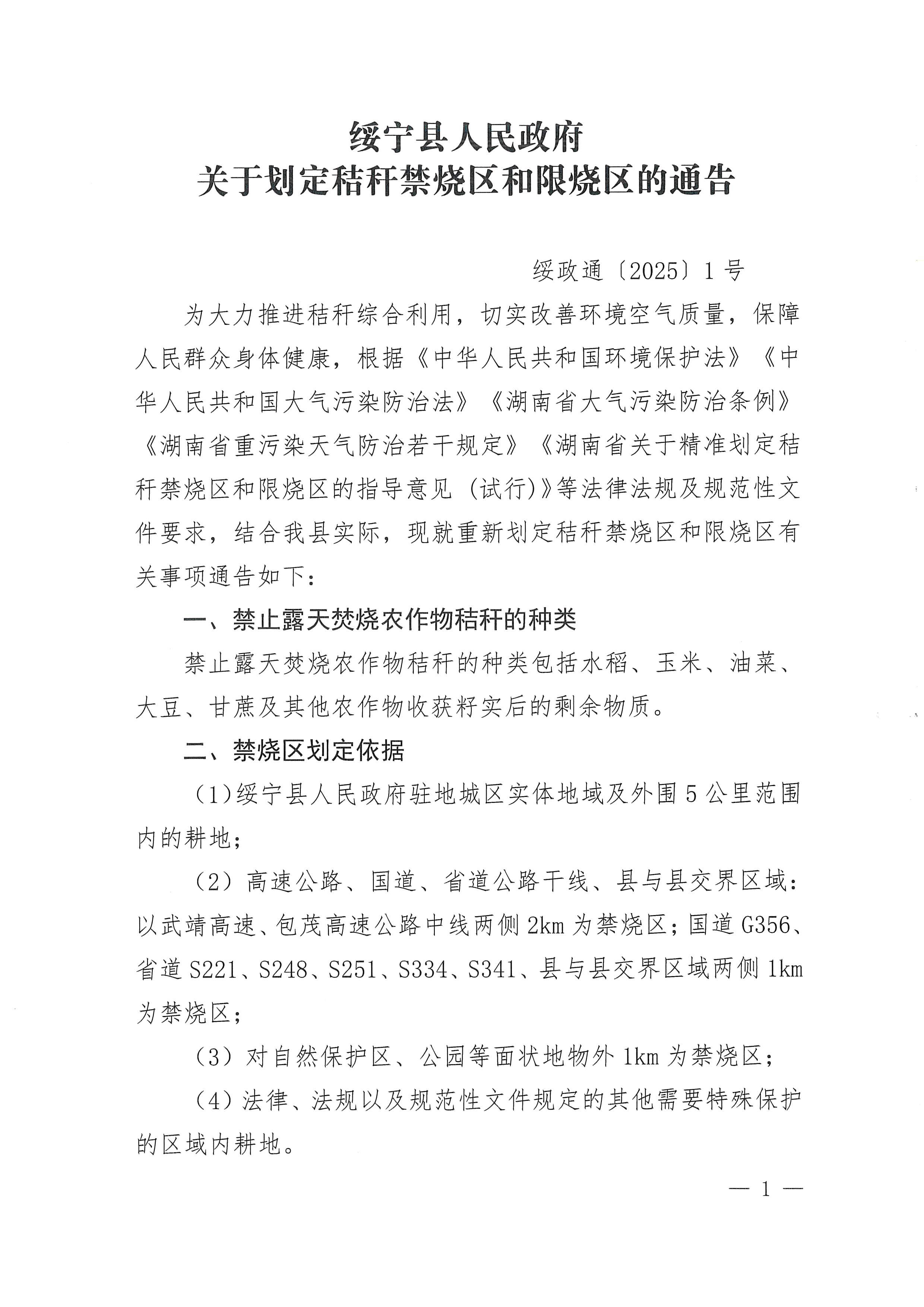 绥宁县人民政府
关于划定秸秆禁烧区和限烧区的通告

绥政通〔2025〕1号

为大力推进秸秆综合利用，切实改善环境空气质量，保障人民群众身体健康，根据《中华人民共和国环境保护法》《中华人民共和国大气污染防治法》《湖南省大气污染防治条例》《湖南省重污染天气防治若干规定》《湖南省关于精准划定秸秆禁烧区和限烧区的指导意见（试行)》等法律法规及规范性文件要求，结合我县实际，现就重新划定秸秆禁烧区和限烧区有关事项通告如下：

一、禁止露天焚烧农作物秸秆的种类

禁止露天焚烧农作物秸秆的种类包括水稻、玉米、油菜、大豆、甘蔗及其他农作物收获籽实后的剩余物质。

二、禁烧区划定依据

（1)绥宁县人民政府驻地城区实体地域及外围5公里范围内的耕地；

（2）高速公路、国道、省道公路干线、县与县交界区域：以武靖高速、包茂高速公路中线两侧2km为禁烧区；国道G356、省道S221、S248、S251、S334、S341、县与县交界区域两侧1km为禁烧区；

（3）对自然保护区、公园等面状地物外1km为禁烧区；

（4）法律、法规以及规范性文件规定的其他需要特殊保护的区域内耕地。

— 1 —